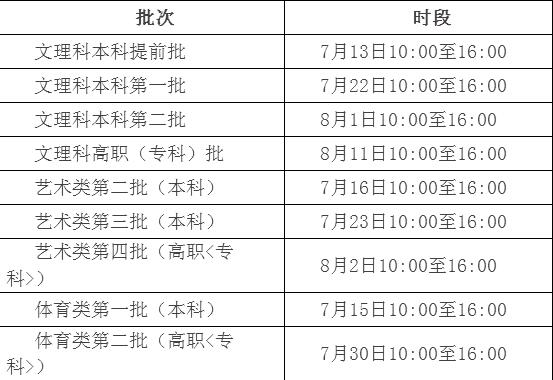 | 批次 | 时段 |
|---|---|
| 文理科本科提前批 | 7月13日10:00至16:00 |
| 文理科本科第一批 | 7月22日10:00至16:00 |
| 文理科本科第二批 | 8月1日10:00至16:00 |
| 文理科高职（专科）批 | 8月11日10:00至16:00 |
| 艺术类第二批（本科） | 7月16日10:00至16:00 |
| 艺术类第三批（本科） | 7月23日10:00至16:00 |
| 艺术类第四批（高职<专科>） | 8月2日10:00至16:00 |
| 体育类第一批（本科） | 7月15日10:00至16:00 |
| 体育类第二批（高职<专科>） | 7月30日10:00至16:00 |